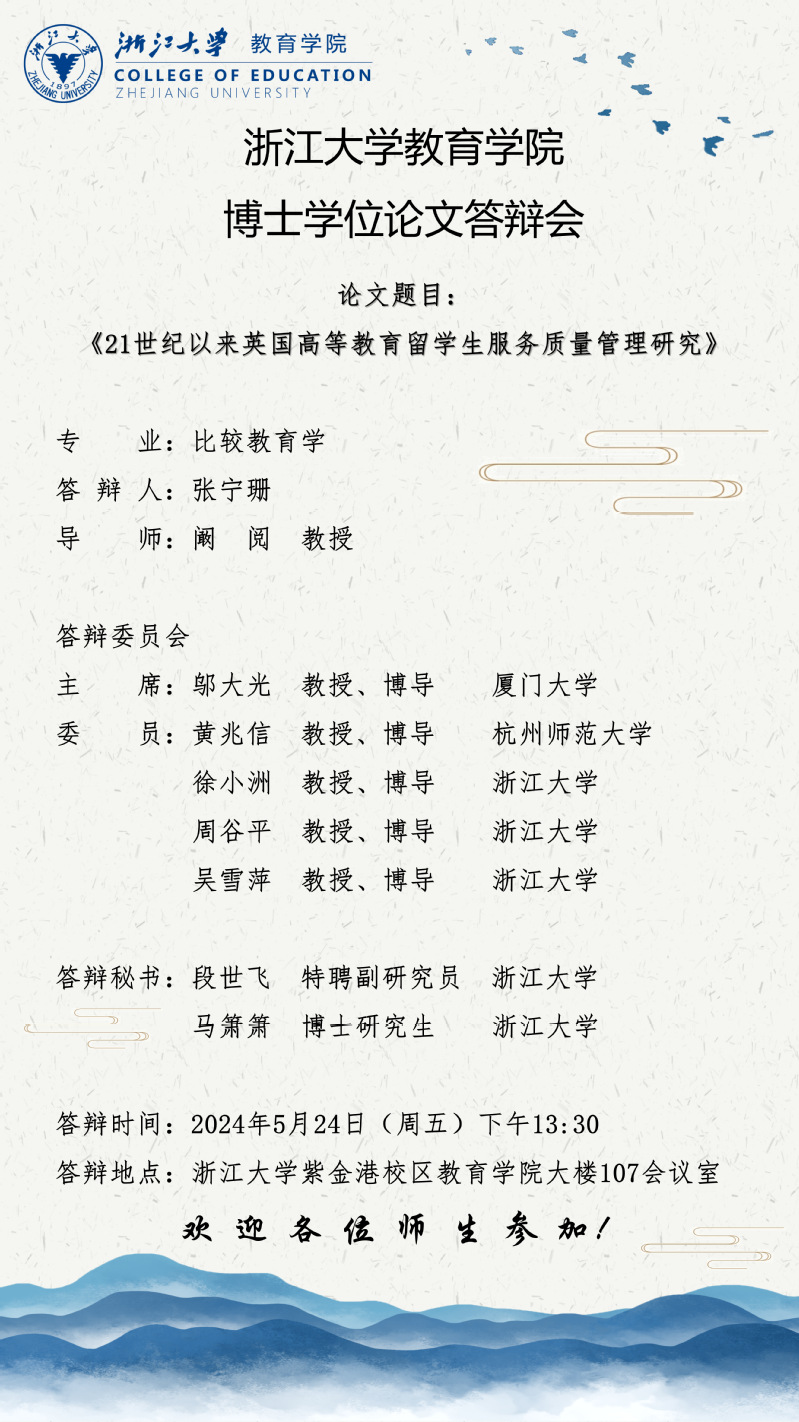 浙江大学 教育学院
COLLEGE OF EDUCATION
ZHEJIANG UNIVERSITY

浙江大学教育学院
博士学位论文答辩会

论文题目：
《21世纪以来英国高等教育留学生服务质量管理研究》

专　　业：比较教育学
答 辩 人：张宁珊
导　　师：阚　阅　教授

答辩委员会
主　　席：邬大光　教授、博导　厦门大学
委　　员：黄兆信　教授、博导　杭州师范大学
徐小洲　教授、博导　浙江大学
周谷平　教授、博导　浙江大学
吴雪萍　教授、博导　浙江大学

答辩秘书：段世飞　特聘副研究员　浙江大学
马箫箫　博士研究生　浙江大学

答辩时间：2024年5月24日（周五）下午13:30
答辩地点：浙江大学紫金港校区教育学院大楼107会议室

欢迎各位师生参加！